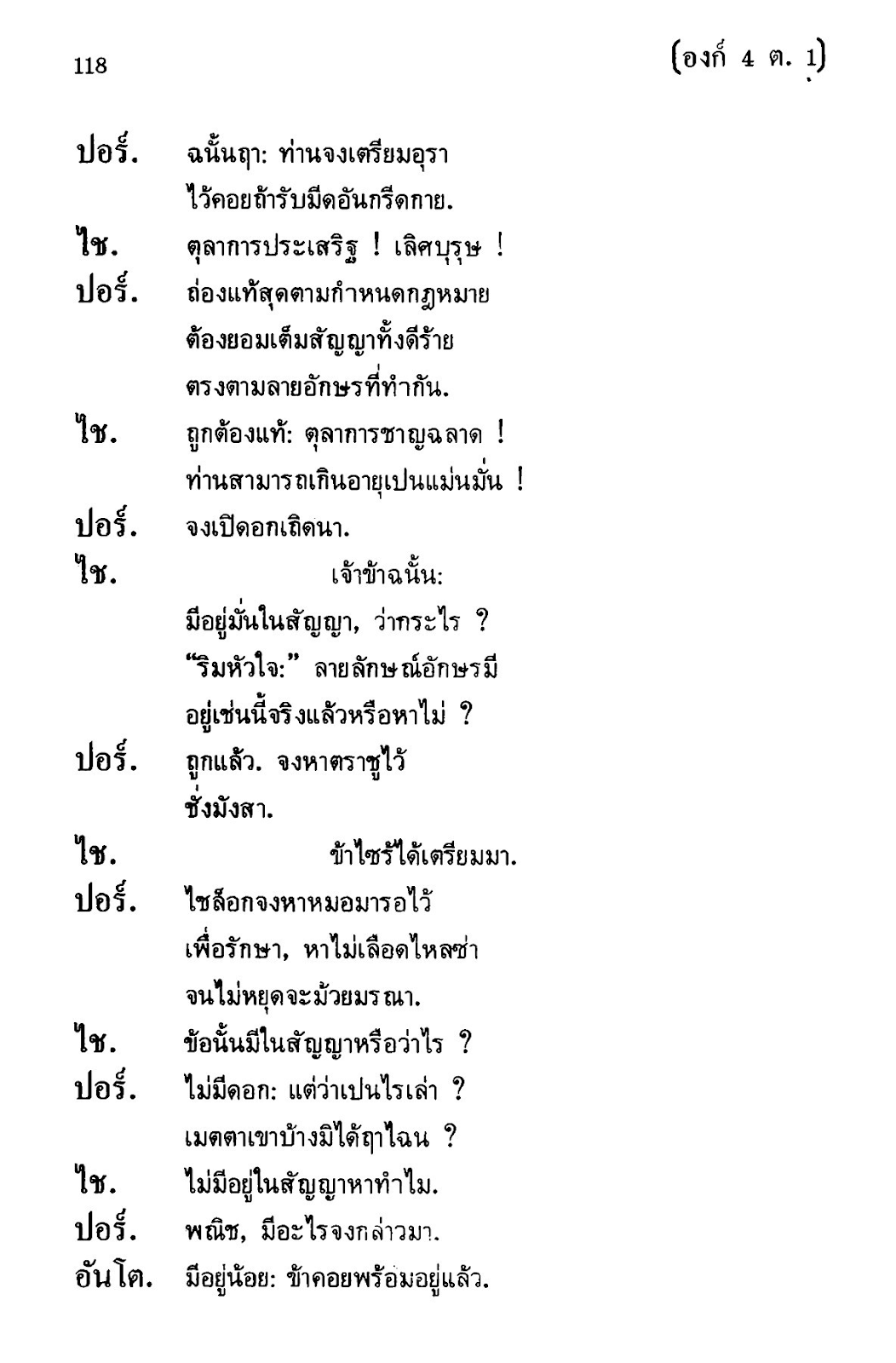 118

(องก์ 4 ต. 1)

ปอร์. ฉนั้นฤา: ท่านจงเตรียมอุรา
ไว้คอยถ้ารับมีดอันกรีดกาย.

ไช. ตุลาการประเสริฐ ! เลิศบุรุษ !

ปอร์. ถ่องแท้สุดตามกำหนดกฎหมาย
ต้องยอมเต็มสัญญาทั้งดีร้าย
ตรงตามลายอักษรที่ทำกัน.

ไช. ถูกต้องแท้: ตุลาการชาญฉลาด !
ท่านสามารถเกินอายุเปนแม่นมั่น !

ปอร์. จงเปิดอกเถิดนา.

ไช. เจ้าข้าฉนั้น:
มีอยู่มั่นในสัญญา, ว่ากระไร ?
"ริมหัวใจ:" ลายลักษณ์อักษรมี
อยู่เช่นนี้จริงแล้วหรือหาไม่ ?

ปอร์. ถูกแล้ว. จงหาตราชูไว้
ชั่งมังสา.

ไช. ข้าไซร้ได้เตรียมมา.

ปอร์. ไชล็อกจงหาหมอมารอไว้
เพื่อรักษา, หาไม่เลือดไหลซ่า
จนไม่หยุดจะม้วยมรณา.

ไช. ข้อนั้นมีในสัญญาหรือว่าไร ?

ปอร์. ไม่มีดอก: แต่ว่าเปนไรเล่า ?
เมตตาเขาบ้างมิได้ฤาไฉน ?

ไช. ไม่มีอยู่ในสัญญาหาทำไม.

ปอร์. พณิช, มีอะไรจงกล่าวมา.

อันโต. มีอยู่น้อย: ข้าคอยพร้อมอยู่แล้ว.